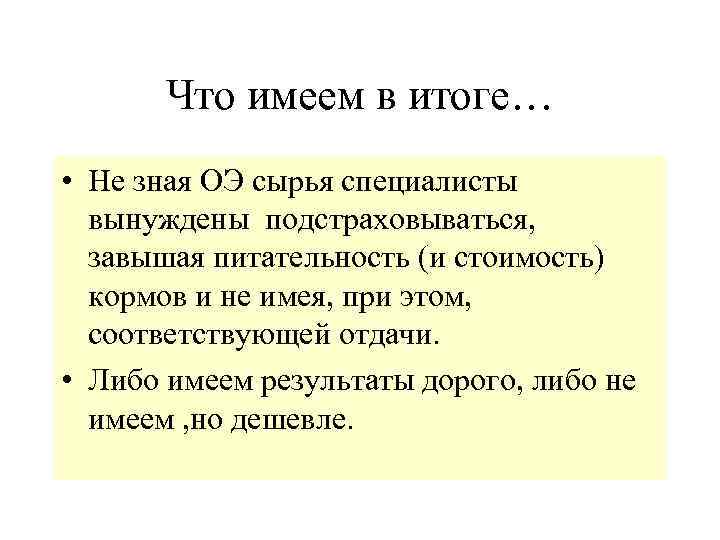 Что имеем в итоге…

• Не зная ОЭ сырья специалисты вынуждены подстраховываться, завышая питательность (и стоимость) кормов и не имея, при этом, соответствующей отдачи.
• Либо имеем результаты дорого, либо не имеем ,но дешевле.